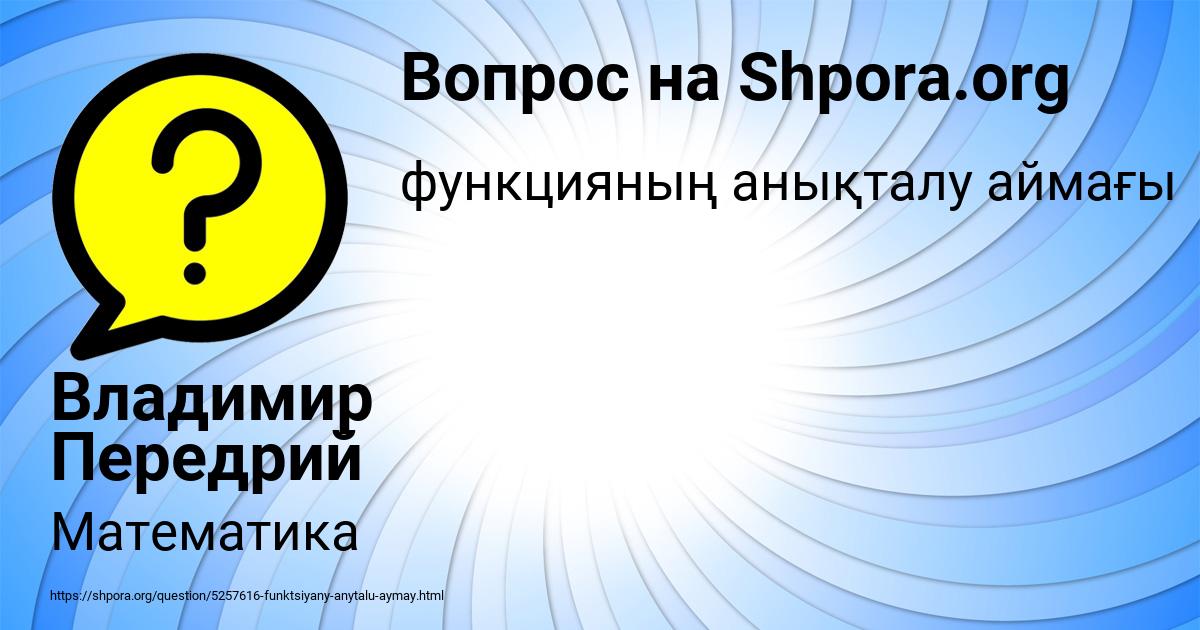 Вопрос на Shpora.org

функцияның анықталу аймағы

?

Владимир Передрий

Математика

https://shpora.org/question/5257616-funktsiyany-anytalu-aymay.html